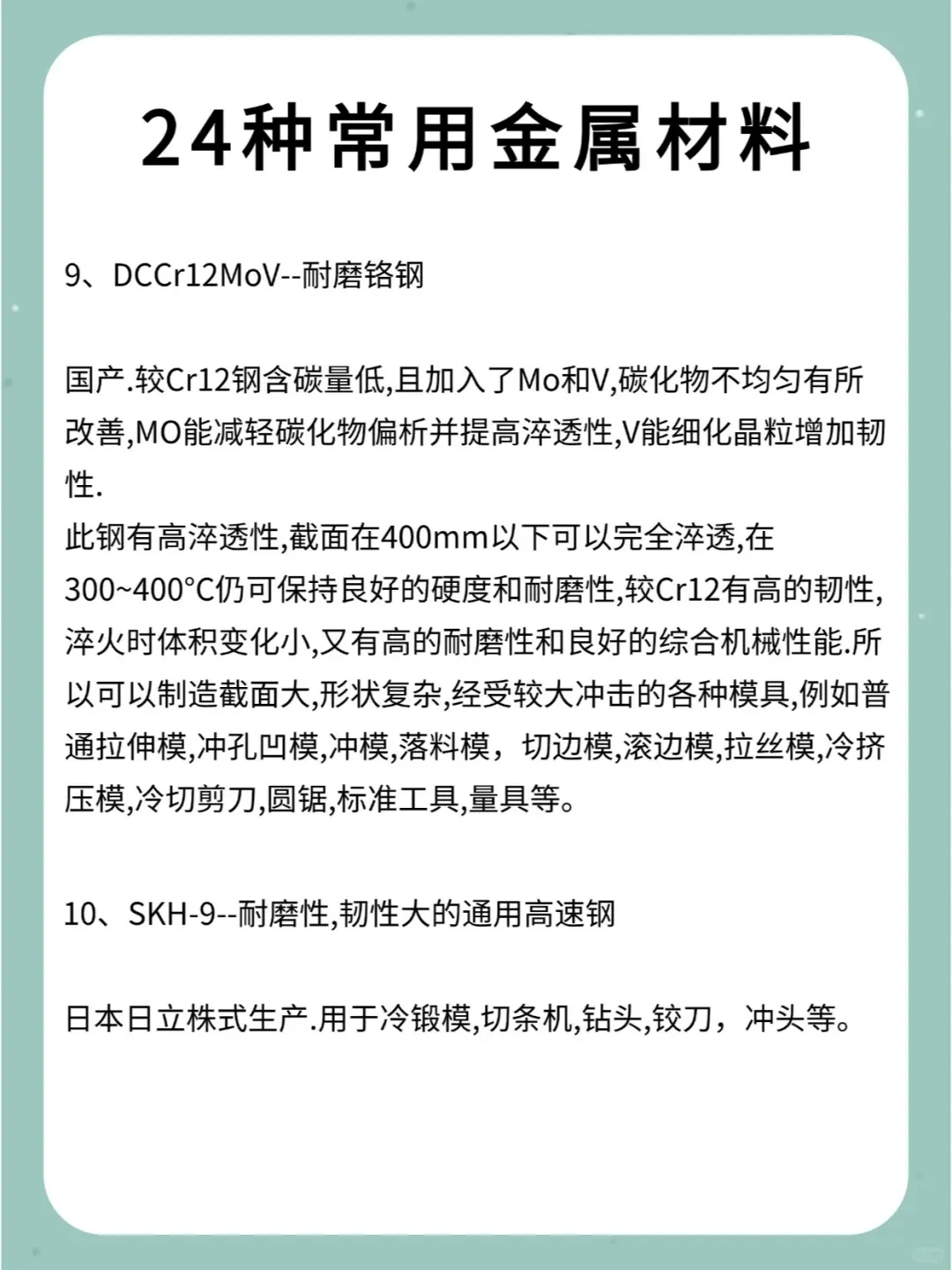 24种常用金属材料

9、DCCr12MoV--耐磨铬钢

国产.较Cr12钢含碳量低,且加入了Mo和V,碳化物不均匀有所改善,MO能减轻碳化物偏析并提高淬透性,V能细化晶粒增加韧性.
此钢有高淬透性,截面在400mm以下可以完全淬透,在300~400°C仍可保持良好的硬度和耐磨性,较Cr12有高的韧性,淬火时体积变化小,又有高的耐磨性和良好的综合机械性能.所以可以制造截面大,形状复杂,经受较大冲击的各种模具,例如普通拉伸模,冲孔凹模,冲模,落料模，切边模,滚边模,拉丝模,冷挤压模,冷切剪刀,圆锯,标准工具,量具等。

10、SKH-9--耐磨性,韧性大的通用高速钢

日本日立株式生产.用于冷锻模,切条机,钻头,铰刀，冲头等。